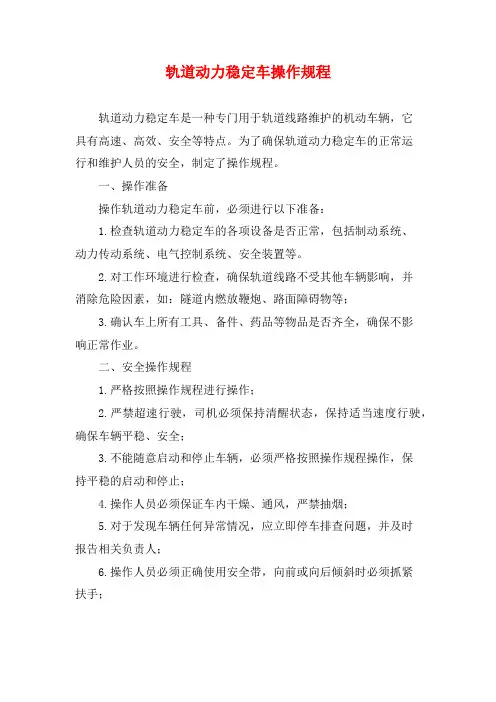 轨道动力稳定车操作规程

轨道动力稳定车是一种专门用于轨道线路维护的机动车辆，它具有高速、高效、安全等特点。为了确保轨道动力稳定车的正常运行和维护人员的安全，制定了操作规程。

一、操作准备

操作轨道动力稳定车前，必须进行以下准备：

1.检查轨道动力稳定车的各项设备是否正常，包括制动系统、动力传动系统、电气控制系统、安全装置等。

2.对工作环境进行检查，确保轨道线路不受其他车辆影响，并消除危险因素，如：隧道内燃放鞭炮、路面障碍物等；

3.确认车上所有工具、备件、药品等物品是否齐全，确保不影响正常作业。

二、安全操作规程

1.严格按照操作规程进行操作；

2.严禁超速行驶，司机必须保持清醒状态，保持适当速度行驶，确保车辆平稳、安全；

3.不能随意启动和停止车辆，必须严格按照操作规程操作，保持平稳的启动和停止；

4.操作人员必须保证车内干燥、通风，严禁抽烟；

5.对于发现车辆任何异常情况，应立即停车排查问题，并及时报告相关负责人；

6.操作人员必须正确使用安全带，向前或向后倾斜时必须抓紧扶手；